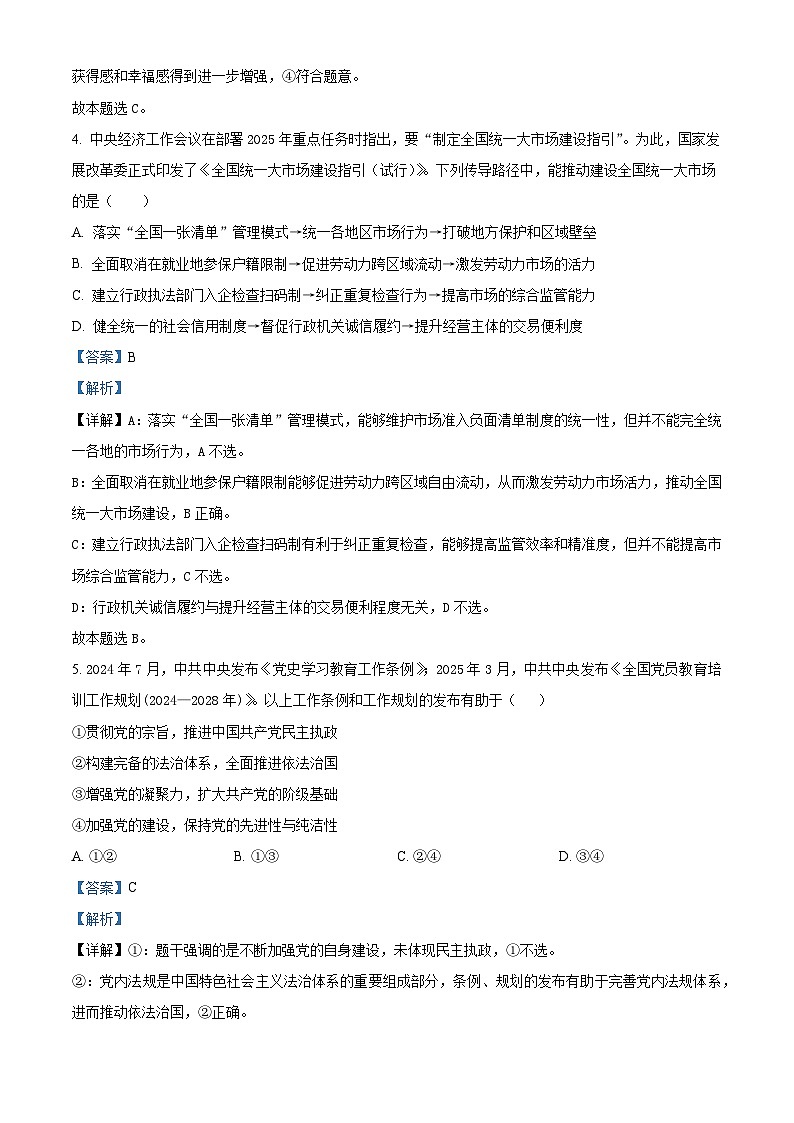 获得感和幸福感得到进一步增强，④符合题意。

故本题选 C。

4. 中央经济工作会议在部署 2025 年重点任务时指出，要“制定全国统一大市场建设指引”。为此，国家发展改革委正式印发了《全国统一大市场建设指引（试行）》。下列传导路径中，能推动建设全国统一大市场的是（　　）

A. 落实“全国一张清单”管理模式→统一各地区市场行为→打破地方保护和区域壁垒

B. 全面取消在就业地参保户籍限制→促进劳动力跨区域流动→激发劳动力市场的活力

C. 建立行政执法部门入企检查扫码制→纠正重复检查行为→提高市场的综合监管能力

D. 健全统一的社会信用制度→督促行政机关诚信履约→提升经营主体的交易便利度

【答案】B

【解析】

【详解】A：落实“全国一张清单”管理模式，能够维护市场准入负面清单制度的统一性，但并不能完全统一各地的市场行为，A 不选。

B：全面取消在就业地参保户籍限制能够促进劳动力跨区域自由流动，从而激发劳动力市场活力，推动全国统一大市场建设，B 正确。

C：建立行政执法部门入企检查扫码制有利于纠正重复检查，能够提高监管效率和精准度，但并不能提高市场综合监管能力，C 不选。

D：行政机关诚信履约与提升经营主体的交易便利程度无关，D 不选。

故本题选 B。

5. 2024 年 7 月，中共中央发布《党史学习教育工作条例》。2025 年 3 月，中共中央发布《全国党员教育培训工作规划（2024—2028 年）》。以上工作条例和工作规划的发布有助于（　　）

①贯彻党的宗旨，推进中国共产党民主执政

②构建完备的法治体系，全面推进依法治国

③增强党的凝聚力，扩大共产党的阶级基础

④加强党的建设，保持党的先进性与纯洁性

A. ①②　　B. ①③　　C. ②④　　D. ③④

【答案】C

【解析】

【详解】①：题干强调的是不断加强党的自身建设，未体现民主执政，①不选。

②：党内法规是中国特色社会主义法治体系的重要组成部分，条例、规划的发布有助于完善党内法规体系，进而推动依法治国，②正确。